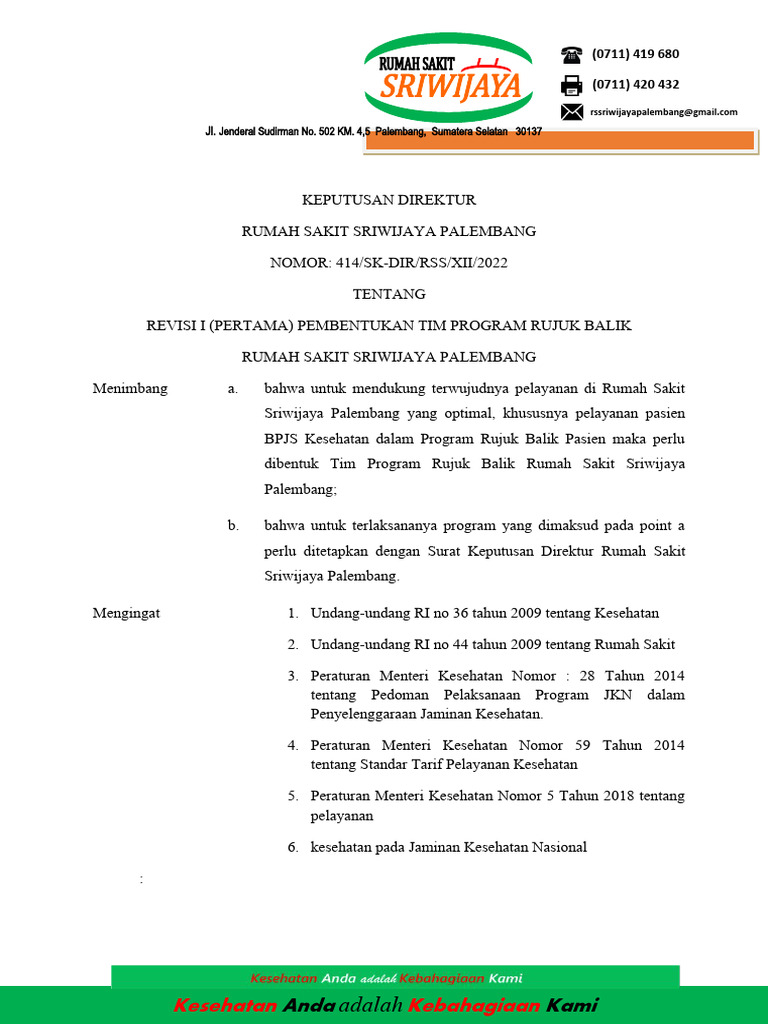 RUMAH SAKIT SRIWIJAYA

(0711) 419 680

(0711) 420 432

rssriwijayapalembang@gmail.com

Jl. Jenderal Sudirman No. 502 KM. 4,5 Palembang, Sumatera Selatan 30137

KEPUTUSAN DIREKTUR

RUMAH SAKIT SRIWIJAYA PALEMBANG

NOMOR: 414/SK-DIR/RSS/XII/2022

TENTANG

REVISI I (PERTAMA) PEMBENTUKAN TIM PROGRAM RUJUK BALIK

RUMAH SAKIT SRIWIJAYA PALEMBANG

Menimbang a. bahwa untuk mendukung terwujudnya pelayanan di Rumah Sakit Sriwijaya Palembang yang optimal, khususnya pelayanan pasien BPJS Kesehatan dalam Program Rujuk Balik Pasien maka perlu dibentuk Tim Program Rujuk Balik Rumah Sakit Sriwijaya Palembang;

b. bahwa untuk terlaksananya program yang dimaksud pada point a perlu ditetapkan dengan Surat Keputusan Direktur Rumah Sakit Sriwijaya Palembang.

Mengingat 1. Undang-undang RI no 36 tahun 2009 tentang Kesehatan

2. Undang-undang RI no 44 tahun 2009 tentang Rumah Sakit

3. Peraturan Menteri Kesehatan Nomor : 28 Tahun 2014 tentang Pedoman Pelaksanaan Program JKN dalam Penyelenggaraan Jaminan Kesehatan.

4. Peraturan Menteri Kesehatan Nomor 59 Tahun 2014 tentang Standar Tarif Pelayanan Kesehatan

5. Peraturan Menteri Kesehatan Nomor 5 Tahun 2018 tentang pelayanan

6. kesehatan pada Jaminan Kesehatan Nasional

:

Kesehatan Anda adalah Kebahagiaan Kami

Kesehatan Anda adalah Kebahagiaan Kami